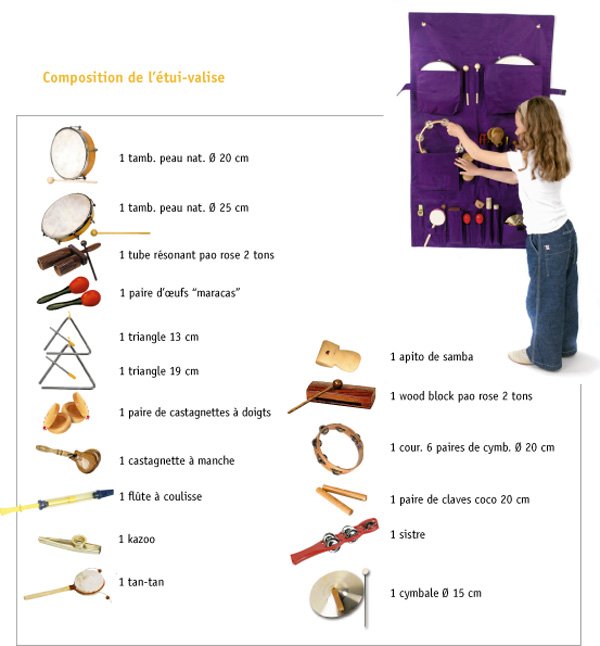 Composition de l'étui-valise

1 tamb. peau nat. Ø 20 cm

1 tamb. peau nat. Ø 25 cm

1 tube résonant pao rose 2 tons

1 paire d'œufs "maracas"

1 triangle 13 cm

1 triangle 19 cm

1 paire de castagnettes à doigts

1 castagnette à manche

1 flûte à coulisse

1 kazoo

1 tan-tan

1 apito de samba

1 wood block pao rose 2 tons

1 cour. 6 paires de cymb. Ø 20 cm

1 paire de claves coco 20 cm

1 sistre

1 cymbale Ø 15 cm